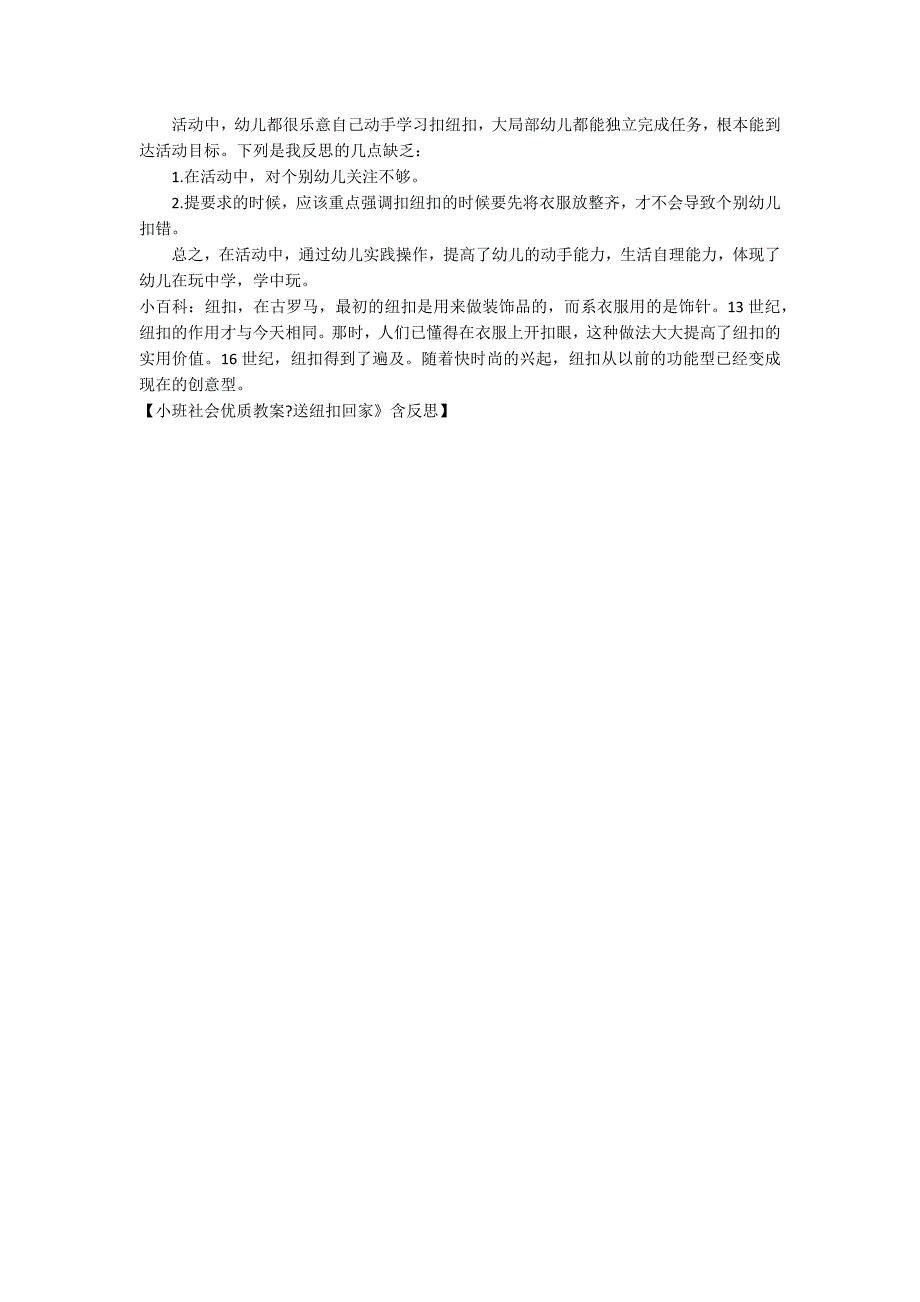 活动中，幼儿都很乐意自己动手学习扣纽扣，大局部幼儿都能独立完成任务，根本能到达活动目标。下列是我反思的几点缺乏：

1.在活动中，对个别幼儿关注不够。

2.提要求的时候，应该重点强调扣纽扣的时候要先将衣服放整齐，才不会导致个别幼儿扣错。

总之，在活动中，通过幼儿实践操作，提高了幼儿的动手能力，生活自理能力，体现了幼儿在玩中学，学中玩。

小百科：纽扣，在古罗马，最初的纽扣是用来做装饰品的，而系衣服用的是饰针。13 世纪，纽扣的作用才与今天相同。那时，人们已懂得在衣服上开扣眼，这种做法大大提高了纽扣的实用价值。16 世纪，纽扣得到了遍及。随着快时尚的兴起，纽扣从以前的功能型已经变成现在的创意型。

【小班社会优质教案?送纽扣回家》含反思】